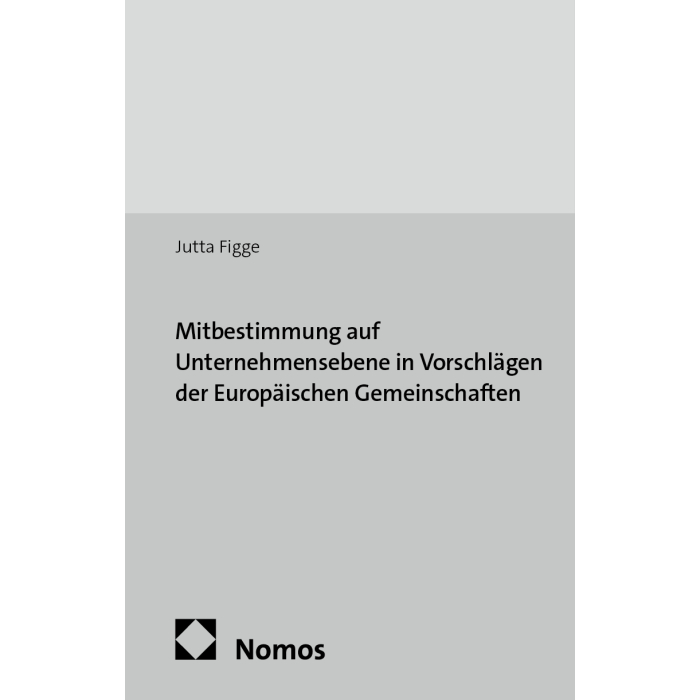 Jutta Figge

Mitbestimmung auf Unternehmensebene in Vorschlägen der Europäischen Gemeinschaften

Nomos